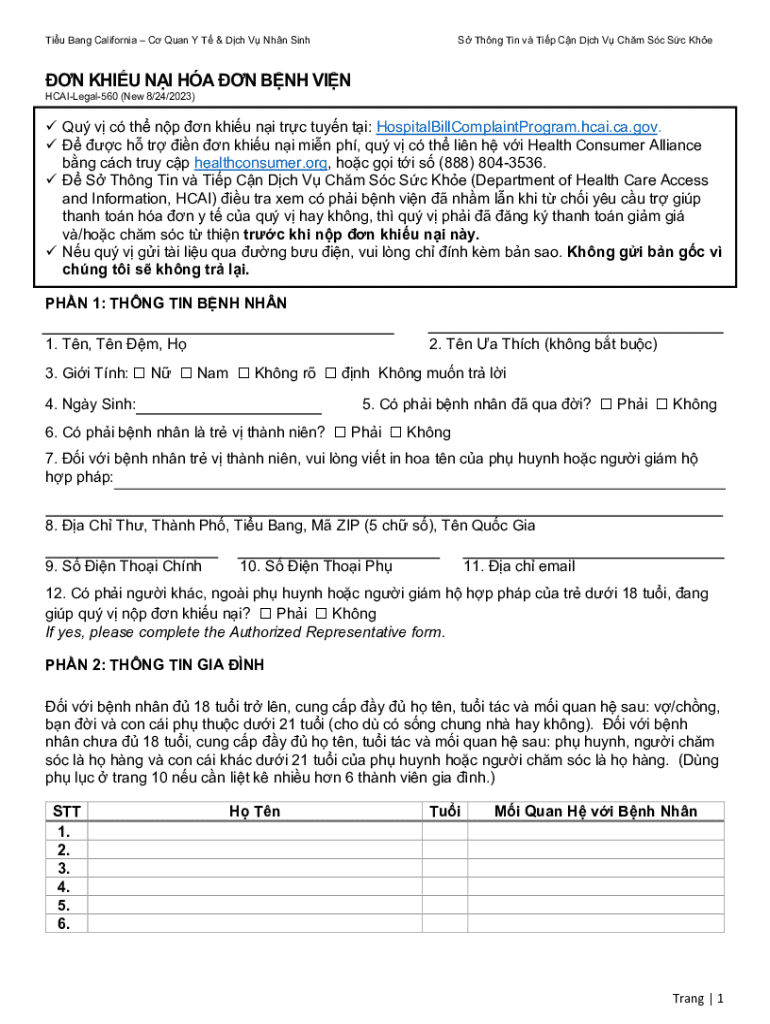 Tiểu Bang California – Cơ Quan Y Tế & Dịch Vụ Nhân Sinh

Sở Thông Tin và Tiếp Cận Dịch Vụ Chăm Sóc Sức Khỏe

ĐƠN KHIẾU NẠI HÓA ĐƠN BỆNH VIỆN
HCAI-Legal-560 (New 8/24/2023)

✓ Quý vị có thể nộp đơn khiếu nại trực tuyến tại: HospitalBillComplaintProgram.hcai.ca.gov.
✓ Để được hỗ trợ điền đơn khiếu nại miễn phí, quý vị có thể liên hệ với Health Consumer Alliance bằng cách truy cập healthconsumer.org, hoặc gọi tới số (888) 804-3536.
✓ Để Sở Thông Tin và Tiếp Cận Dịch Vụ Chăm Sóc Sức Khỏe (Department of Health Care Access and Information, HCAI) điều tra xem có phải bệnh viện đã nhầm lẫn khi từ chối yêu cầu trợ giúp thanh toán hóa đơn y tế của quý vị hay không, thì quý vị phải đã đăng ký thanh toán giảm giá và/hoặc chăm sóc từ thiện trước khi nộp đơn khiếu nại này.
✓ Nếu quý vị gửi tài liệu qua đường bưu điện, vui lòng chỉ đính kèm bản sao. Không gửi bản gốc vì chúng tôi sẽ không trả lại.

PHẦN 1: THÔNG TIN BỆNH NHÂN

1. Tên, Tên Đệm, Họ
2. Tên Ưa Thích (không bắt buộc)

3. Giới Tính: ☐ Nữ ☐ Nam ☐ Không rõ ☐ định Không muốn trả lời

4. Ngày Sinh:
5. Có phải bệnh nhân đã qua đời? ☐ Phải ☐ Không

6. Có phải bệnh nhân là trẻ vị thành niên? ☐ Phải ☐ Không

7. Đối với bệnh nhân trẻ vị thành niên, vui lòng viết in hoa tên của phụ huynh hoặc người giám hộ hợp pháp:

8. Địa Chỉ Thư, Thành Phố, Tiểu Bang, Mã ZIP (5 chữ số), Tên Quốc Gia

9. Số Điện Thoại Chính
10. Số Điện Thoại Phụ
11. Địa chỉ email

12. Có phải người khác, ngoài phụ huynh hoặc người giám hộ hợp pháp của trẻ dưới 18 tuổi, đang giúp quý vị nộp đơn khiếu nại? ☐ Phải ☐ Không
If yes, please complete the Authorized Representative form.

PHẦN 2: THÔNG TIN GIA ĐÌNH

Đối với bệnh nhân đủ 18 tuổi trở lên, cung cấp đầy đủ họ tên, tuổi tác và mối quan hệ sau: vợ/chồng, bạn đời và con cái phụ thuộc dưới 21 tuổi (cho dù có sống chung nhà hay không). Đối với bệnh nhân chưa đủ 18 tuổi, cung cấp đầy đủ họ tên, tuổi tác và mối quan hệ sau: phụ huynh, người chăm sóc là họ hàng và con cái khác dưới 21 tuổi của phụ huynh hoặc người chăm sóc là họ hàng. (Dùng phụ lục ở trang 10 nếu cần liệt kê nhiều hơn 6 thành viên gia đình.)

| STT | Họ Tên | Tuổi | Mối Quan Hệ với Bệnh Nhân |
|---|---|---|---|
| 1. | | | |
| 2. | | | |
| 3. | | | |
| 4. | | | |
| 5. | | | |
| 6. | | | |

Trang | 1